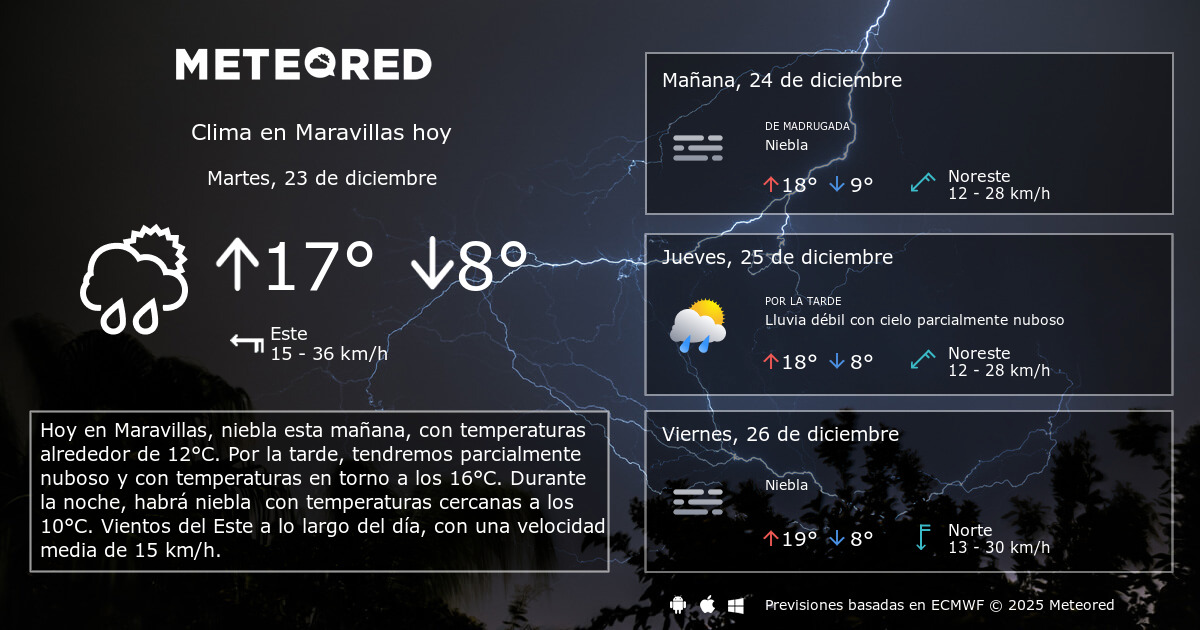 METEORED

Clima en Maravillas hoy

Martes, 23 de diciembre

↑17° ↓8°

Este
15 - 36 km/h

Hoy en Maravillas, niebla esta mañana, con temperaturas alrededor de 12°C. Por la tarde, tendremos parcialmente nuboso y con temperaturas en torno a los 16°C. Durante la noche, habrá niebla con temperaturas cercanas a los 10°C. Vientos del Este a lo largo del día, con una velocidad media de 15 km/h.

Mañana, 24 de diciembre

DE MADRUGADA
Niebla

↑18° ↓9°

Noreste
12 - 28 km/h

Jueves, 25 de diciembre

POR LA TARDE
Lluvia débil con cielo parcialmente nuboso

↑18° ↓8°

Noreste
12 - 28 km/h

Viernes, 26 de diciembre

Niebla

↑19° ↓8°

Norte
13 - 30 km/h

Previsiones basadas en ECMWF © 2025 Meteored